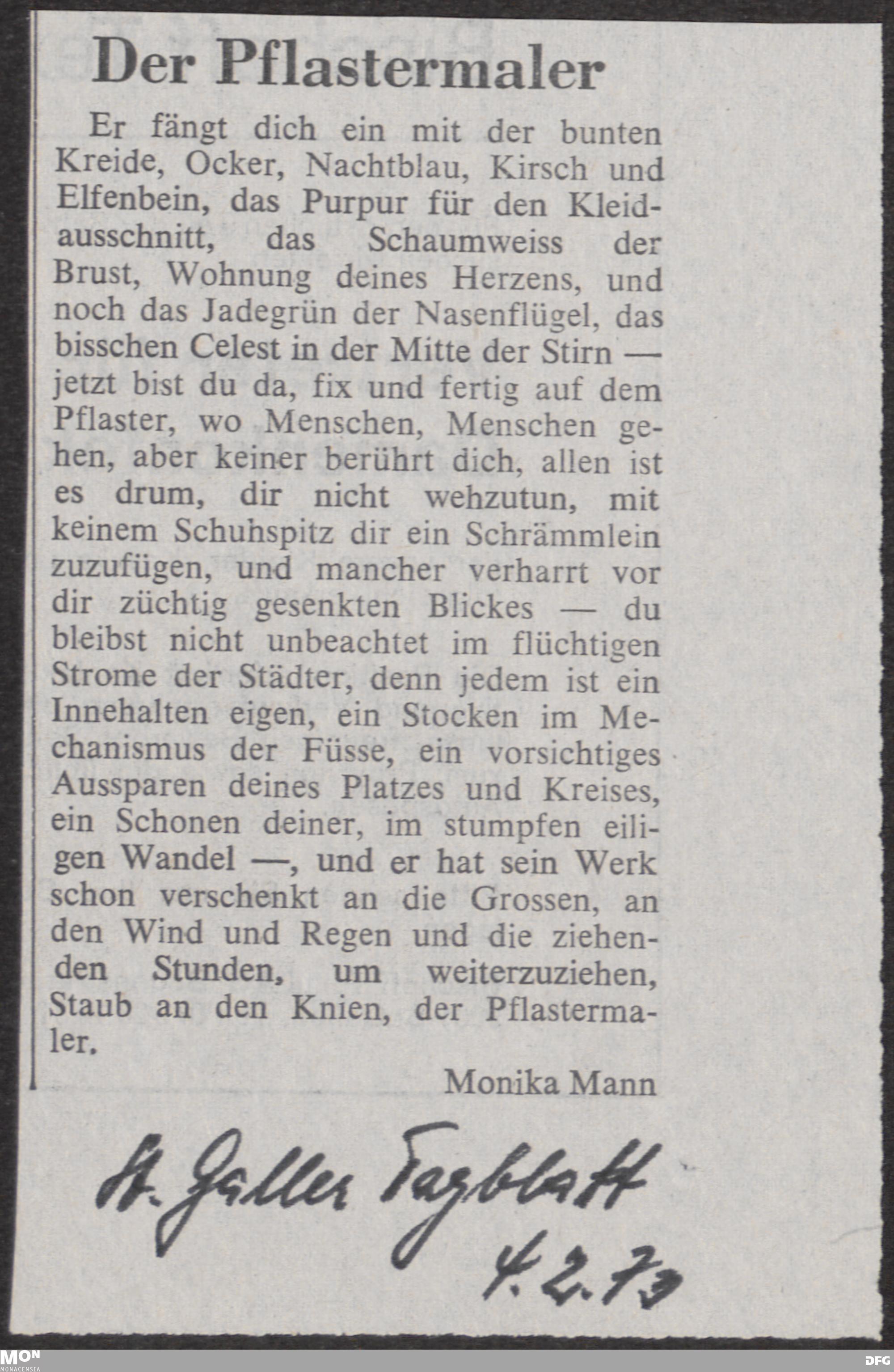 Der Pflastermaler

Er fängt dich ein mit der bunten Kreide, Ocker, Nachtblau, Kirsch und Elfenbein, das Purpur für den Kleidausschnitt, das Schaumweiss der Brust, Wohnung deines Herzens, und noch das Jadegrün der Nasenflügel, das bisschen Celest in der Mitte der Stirn — jetzt bist du da, fix und fertig auf dem Pflaster, wo Menschen, Menschen gehen, aber keiner berührt dich, allen ist es drum, dir nicht wehzutun, mit keinem Schuhspitz dir ein Schrämmlein zuzufügen, und mancher verharrt vor dir züchtig gesenkten Blickes — du bleibst nicht unbeachtet im flüchtigen Strome der Städter, denn jedem ist ein Innehalten eigen, ein Stocken im Mechanismus der Füsse, ein vorsichtiges Aussparen deines Platzes und Kreises, ein Schonen deiner, im stumpfen eiligen Wandel —, und er hat sein Werk schon verschenkt an die Grossen, an den Wind und Regen und die ziehenden Stunden, um weiterzuziehen, Staub an den Knien, der Pflastermaler.

Monika Mann

St. Galler Tagblatt
4.2.73

MON
MONACENSIA
DFG